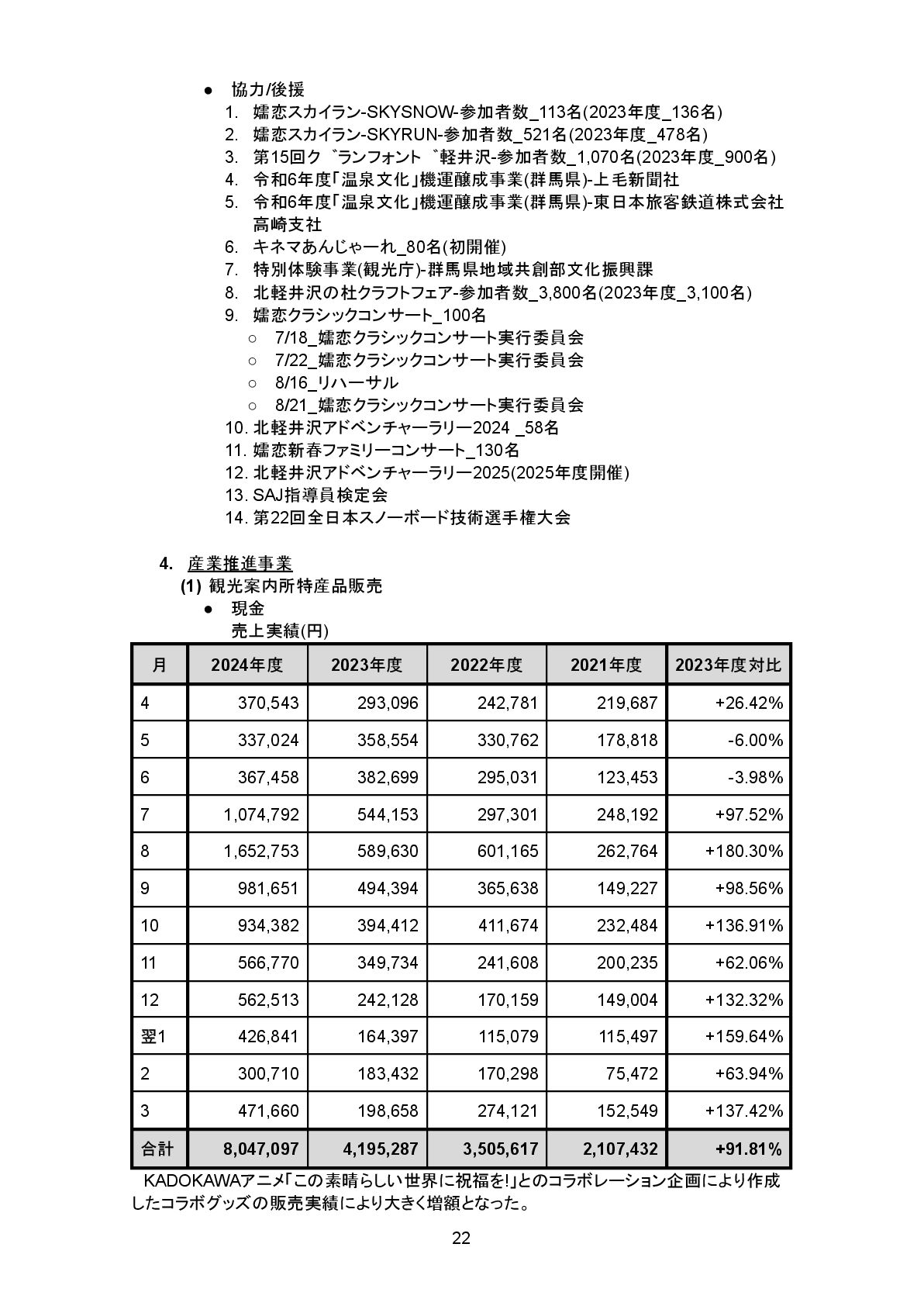 ● 協力/後援
1. 嬬恋スカイラン-SKYSNOW-参加者数_113名(2023年度_136名)
2. 嬬恋スカイラン-SKYRUN-参加者数_521名(2023年度_478名)
3. 第15回ク゛ランフォント゛軽井沢-参加者数_1,070名(2023年度_900名)
4. 令和6年度「温泉文化」機運醸成事業(群馬県)-上毛新聞社
5. 令和6年度「温泉文化」機運醸成事業(群馬県)-東日本旅客鉄道株式会社高崎支社
6. キネマあんじゃーれ_80名(初開催)
7. 特別体験事業(観光庁)-群馬県地域共創部文化振興課
8. 北軽井沢の杜クラフトフェア-参加者数_3,800名(2023年度_3,100名)
9. 嬬恋クラシックコンサート_100名
○ 7/18_嬬恋クラシックコンサート実行委員会
○ 7/22_嬬恋クラシックコンサート実行委員会
○ 8/16_リハーサル
○ 8/21_嬬恋クラシックコンサート実行委員会
10. 北軽井沢アドベンチャーラリー2024 _58名
11. 嬬恋新春ファミリーコンサート_130名
12. 北軽井沢アドベンチャーラリー2025(2025年度開催)
13. SAJ指導員検定会
14. 第22回全日本スノーボード技術選手権大会

4. 産業推進事業
(1) 観光案内所特産品販売
● 現金
売上実績(円)

| 月 | 2024年度 | 2023年度 | 2022年度 | 2021年度 | 2023年度対比 |
|---|---|---|---|---|---|
| 4 | 370,543 | 293,096 | 242,781 | 219,687 | +26.42% |
| 5 | 337,024 | 358,554 | 330,762 | 178,818 | -6.00% |
| 6 | 367,458 | 382,699 | 295,031 | 123,453 | -3.98% |
| 7 | 1,074,792 | 544,153 | 297,301 | 248,192 | +97.52% |
| 8 | 1,652,753 | 589,630 | 601,165 | 262,764 | +180.30% |
| 9 | 981,651 | 494,394 | 365,638 | 149,227 | +98.56% |
| 10 | 934,382 | 394,412 | 411,674 | 232,484 | +136.91% |
| 11 | 566,770 | 349,734 | 241,608 | 200,235 | +62.06% |
| 12 | 562,513 | 242,128 | 170,159 | 149,004 | +132.32% |
| 翌1 | 426,841 | 164,397 | 115,079 | 115,497 | +159.64% |
| 2 | 300,710 | 183,432 | 170,298 | 75,472 | +63.94% |
| 3 | 471,660 | 198,658 | 274,121 | 152,549 | +137.42% |
| 合計 | 8,047,097 | 4,195,287 | 3,505,617 | 2,107,432 | +91.81% |

KADOKAWAアニメ「この素晴らしい世界に祝福を!」とのコラボレーション企画により作成したコラボグッズの販売実績により大きく増額となった。

22